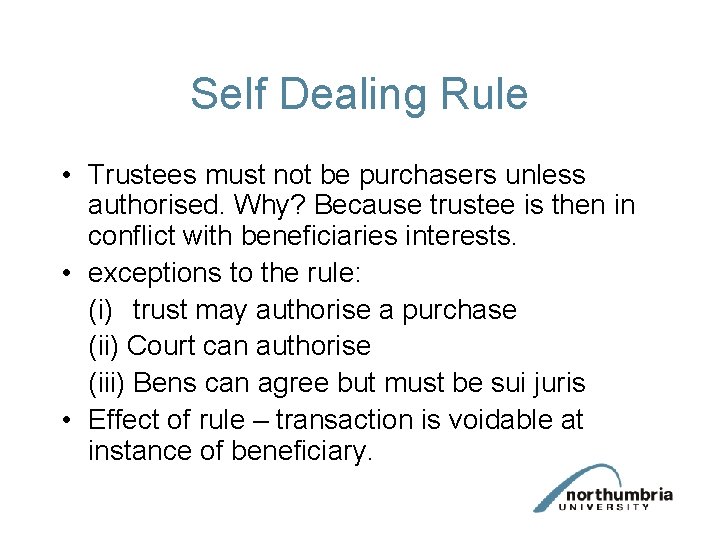 Self Dealing Rule

• Trustees must not be purchasers unless authorised. Why? Because trustee is then in conflict with beneficiaries interests.

• exceptions to the rule:

(i) trust may authorise a purchase

(ii) Court can authorise

(iii) Bens can agree but must be sui juris

• Effect of rule – transaction is voidable at instance of beneficiary.

northumbria
UNIVERSITY